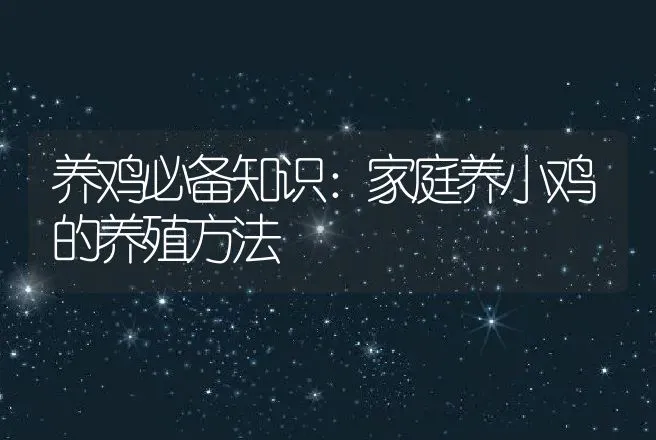 养鸡必备知识：家庭养小鸡的养殖方法